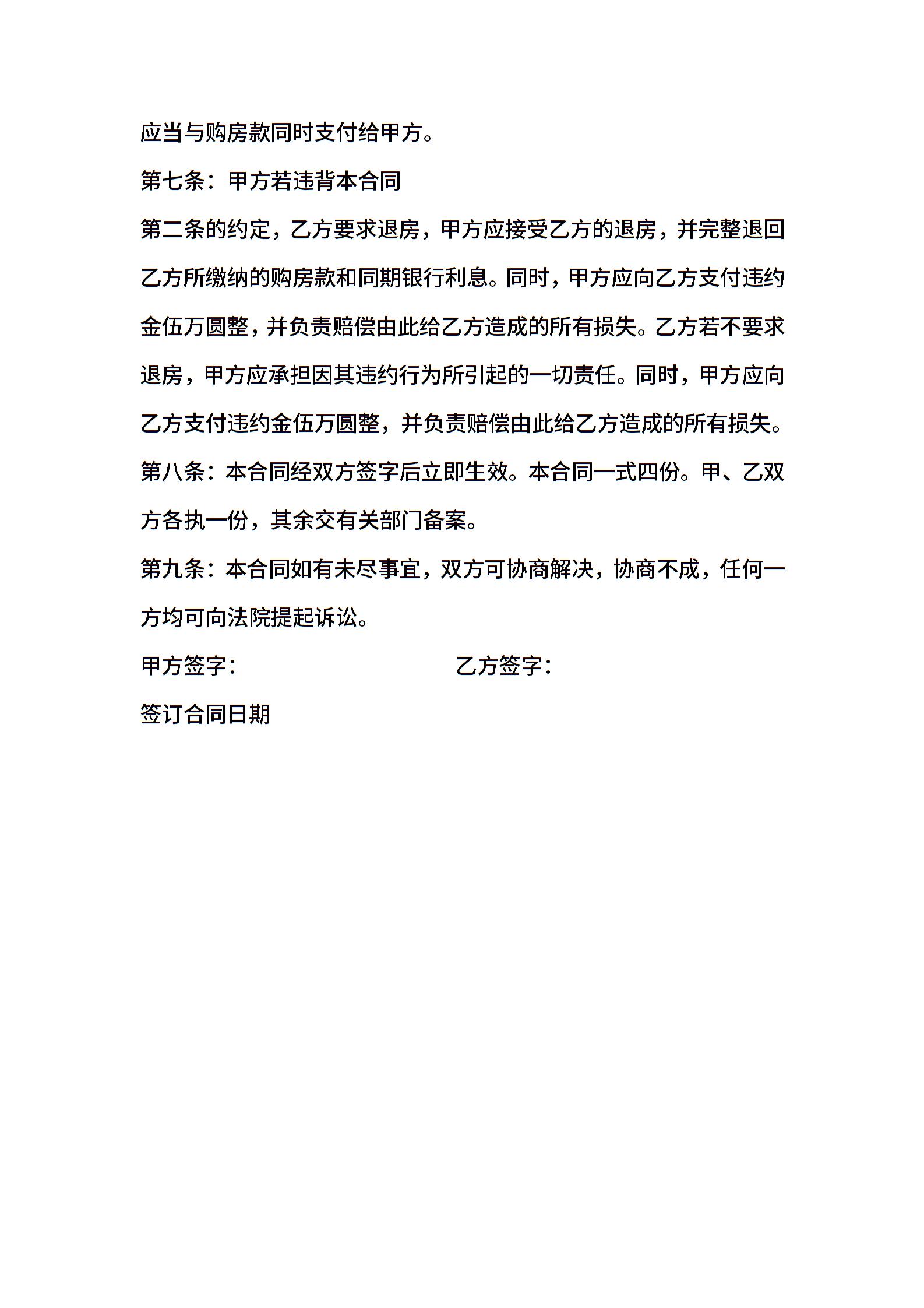 应当与购房款同时支付给甲方。

第七条：甲方若违背本合同

第二条的约定，乙方要求退房，甲方应接受乙方的退房，并完整退回乙方所缴纳的购房款和同期银行利息。同时，甲方应向乙方支付违约金伍万圆整，并负责赔偿由此给乙方造成的所有损失。乙方若不要求退房，甲方应承担因其违约行为所引起的一切责任。同时，甲方应向乙方支付违约金伍万圆整，并负责赔偿由此给乙方造成的所有损失。

第八条：本合同经双方签字后立即生效。本合同一式四份。甲、乙双方各执一份，其余交有关部门备案。

第九条：本合同如有未尽事宜，双方可协商解决，协商不成，任何一方均可向法院提起诉讼。

甲方签字：　　　　乙方签字：

签订合同日期